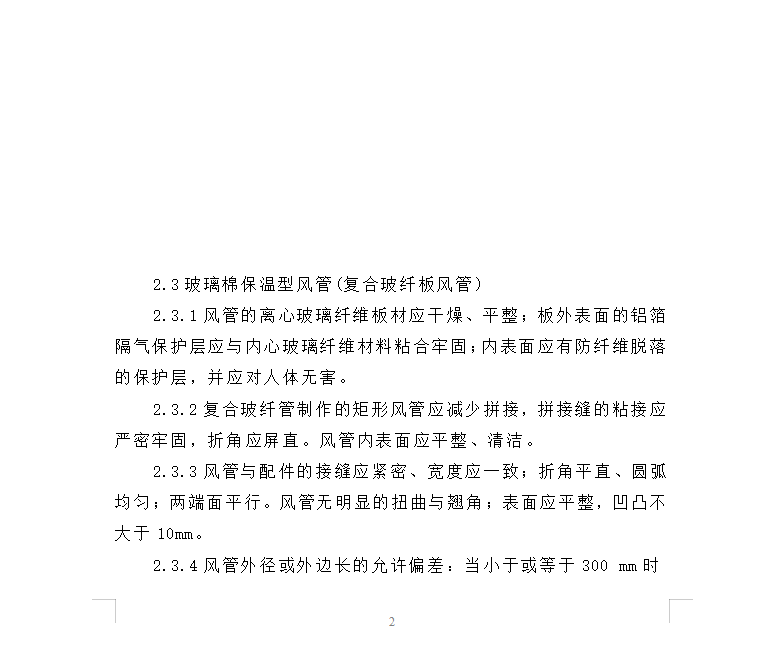 2.3 玻璃棉保温型风管(复合玻纤板风管)

2.3.1 风管的离心玻璃纤维板材应干燥、平整；板外表面的铝箔隔气保护层应与内心玻璃纤维材料粘合牢固；内表面应有防纤维脱落的保护层，并应对人体无害。

2.3.2 复合玻纤管制作的矩形风管应减少拼接，拼接缝的粘接应严密牢固，折角应屏直。风管内表面应平整、清洁。

2.3.3 风管与配件的接缝应紧密、宽度应一致；折角平直、圆弧均匀；两端面平行。风管无明显的扭曲与翘角；表面应平整，凹凸不大于 10mm。

2.3.4 风管外径或外边长的允许偏差：当小于或等于 300 mm 时

2